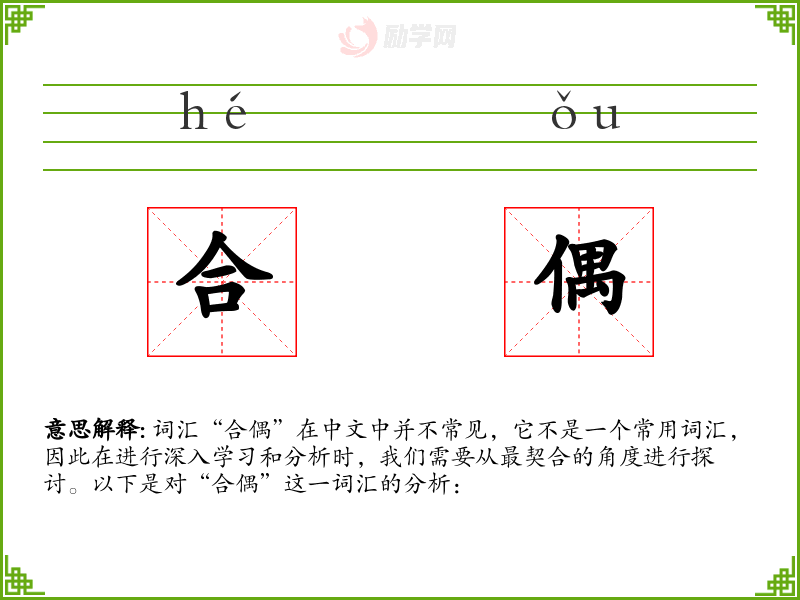 hé ǒu

合 偶

意思解释: 词汇“合偶”在中文中并不常见，它不是一个常用词汇，因此在进行深入学习和分析时，我们需要从最契合的角度进行探讨。以下是对“合偶”这一词汇的分析：

励学网